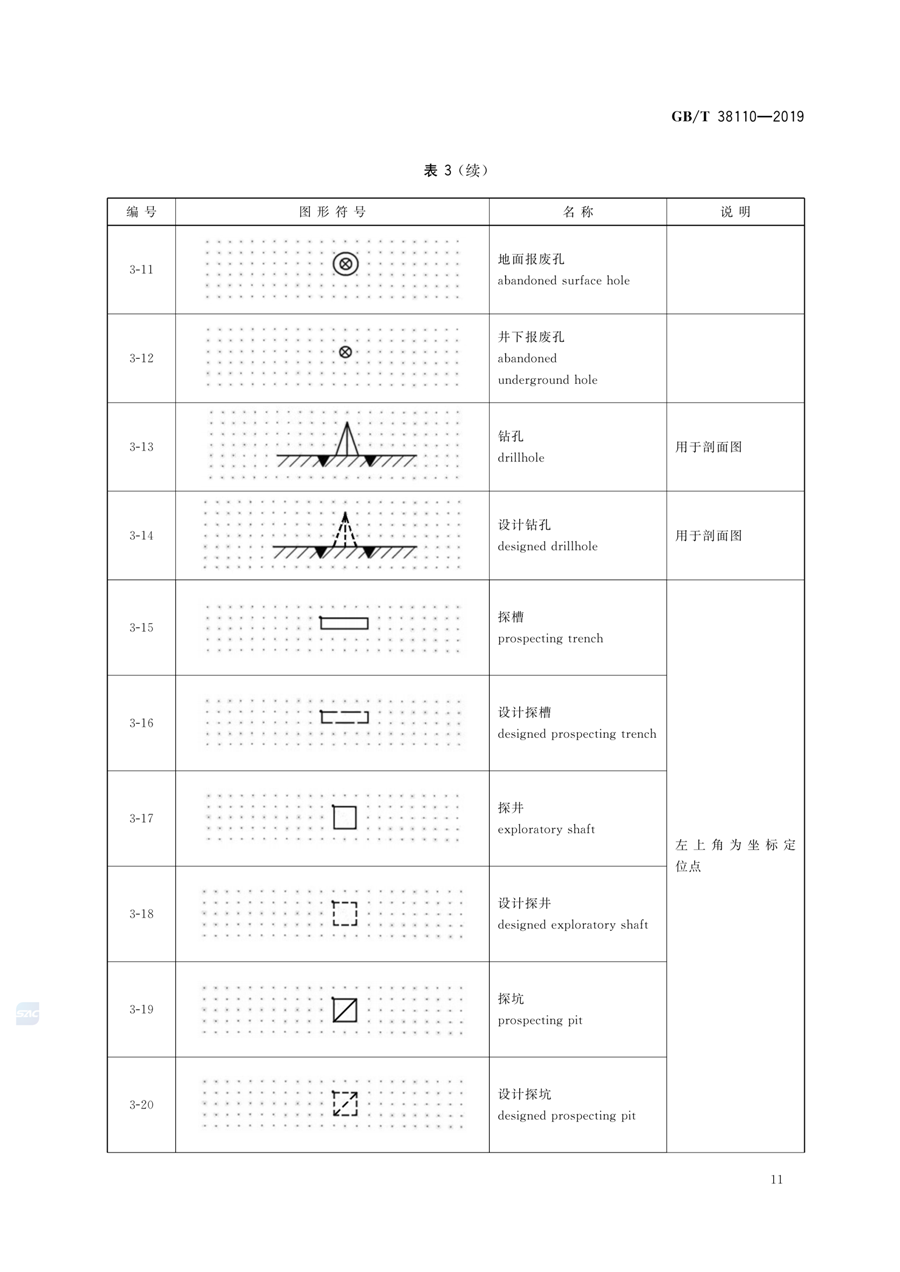 GB/T 38110—2019

表 3（续）

| 编号 | 图形符号 | 名称 | 说明 |
|---|---|---|---|
| 3-11 | | 地面报废孔 abandoned surface hole | |
| 3-12 | | 井下报废孔 abandoned underground hole | |
| 3-13 | | 钻孔 drillhole | 用于剖面图 |
| 3-14 | | 设计钻孔 designed drillhole | 用于剖面图 |
| 3-15 | | 探槽 prospecting trench | 左上角为坐标定位点 |
| 3-16 | | 设计探槽 designed prospecting trench | |
| 3-17 | | 探井 exploratory shaft | |
| 3-18 | | 设计探井 designed exploratory shaft | |
| 3-19 | | 探坑 prospecting pit | |
| 3-20 | | 设计探坑 designed prospecting pit | |

11